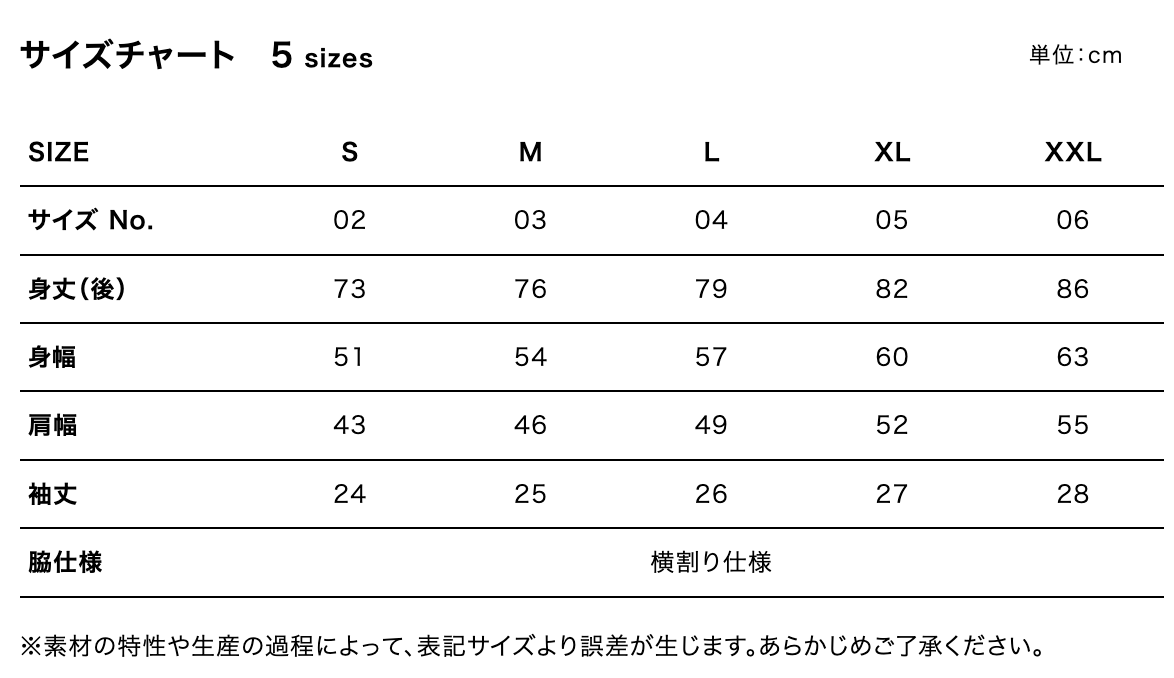 サイズチャート 5 sizes

単位:cm

| SIZE | S | M | L | XL | XXL |
|---|---|---|---|---|---|
| サイズ No. | 02 | 03 | 04 | 05 | 06 |
| 身丈(後) | 73 | 76 | 79 | 82 | 86 |
| 身幅 | 51 | 54 | 57 | 60 | 63 |
| 肩幅 | 43 | 46 | 49 | 52 | 55 |
| 袖丈 | 24 | 25 | 26 | 27 | 28 |
| 脇仕様 | 横割り仕様 | | | | |

※素材の特性や生産の過程によって、表記サイズより誤差が生じます。あらかじめご了承ください。